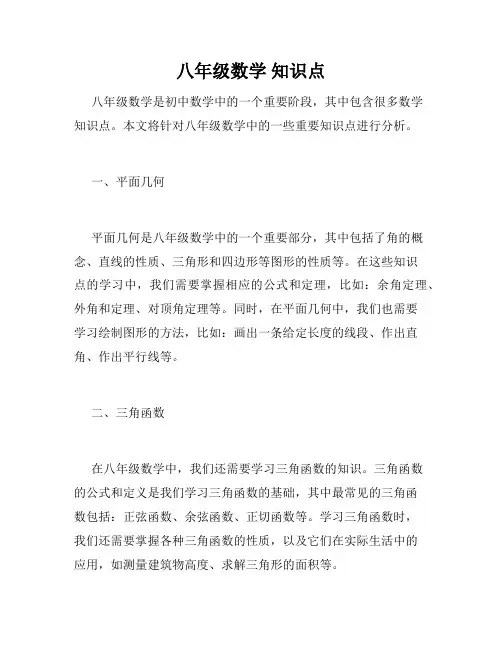 八年级数学 知识点

八年级数学是初中数学中的一个重要阶段，其中包含很多数学知识点。本文将针对八年级数学中的一些重要知识点进行分析。

一、平面几何

平面几何是八年级数学中的一个重要部分，其中包括了角的概念、直线的性质、三角形和四边形等图形的性质等。在这些知识点的学习中，我们需要掌握相应的公式和定理，比如：余角定理、外角和定理、对顶角定理等。同时，在平面几何中，我们也需要学习绘制图形的方法，比如：画出一条给定长度的线段、作出直角、作出平行线等。

二、三角函数

在八年级数学中，我们还需要学习三角函数的知识。三角函数的公式和定义是我们学习三角函数的基础，其中最常见的三角函数包括：正弦函数、余弦函数、正切函数等。学习三角函数时，我们还需要掌握各种三角函数的性质，以及它们在实际生活中的应用，如测量建筑物高度、求解三角形的面积等。